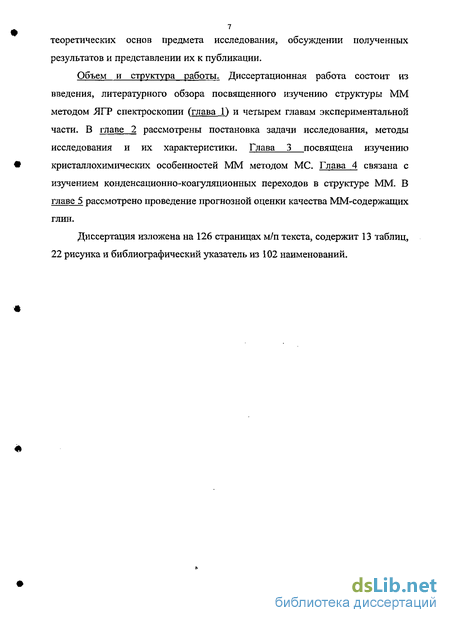 7

теоретических основ предмета исследования, обсуждении полученных результатов и представлении их к публикации.

Объем и структура работы. Диссертационная работа состоит из введения, литературного обзора посвященного изучению структуры ММ методом ЯГР спектроскопии (глава 1) и четырем главам экспериментальной части. В главе 2 рассмотрены постановка задачи исследования, методы исследования и их характеристики. Глава 3 посвящена изучению кристаллохимических особенностей ММ методом МС. Глава 4 связана с изучением конденсационно-коагуляционных переходов в структуре ММ. В главе 5 рассмотрено проведение прогнозной оценки качества ММ-содержащих глин.

Диссертация изложена на 126 страницах м/п текста, содержит 13 таблиц, 22 рисунка и библиографический указатель из 102 наименований.

dsLib.net
библиотека диссертаций